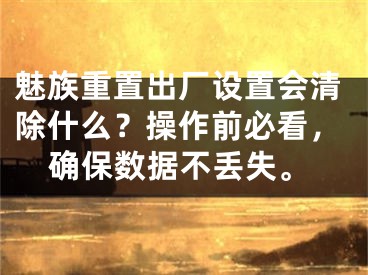 魅族重置出厂设置会清除什么？操作前必看，确保数据不丢失。